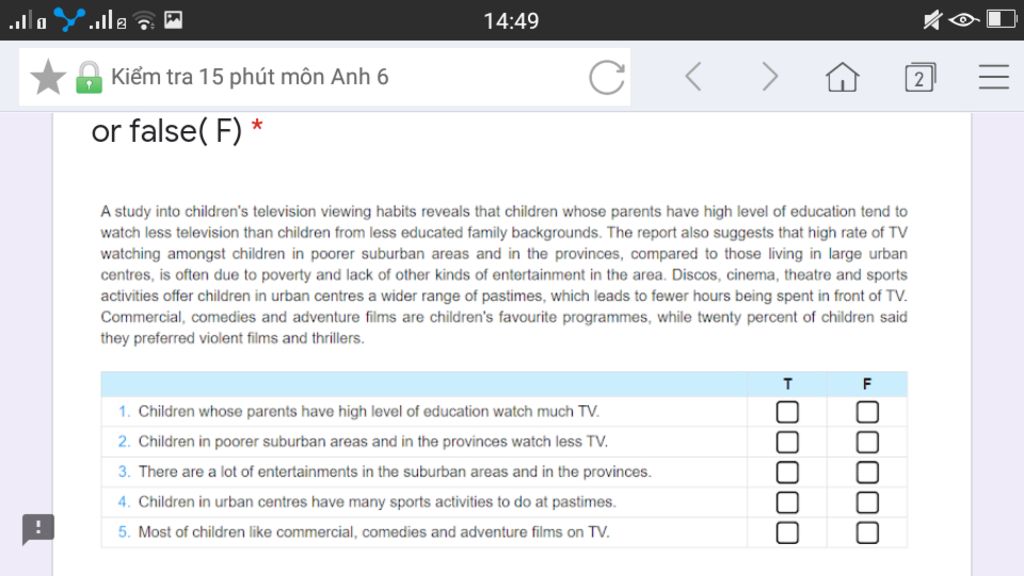 14:49

Kiểm tra 15 phút môn Anh 6

2

or false( F) *

A study into children's television viewing habits reveals that children whose parents have high level of education tend to watch less television than children from less educated family backgrounds. The report also suggests that high rate of TV watching amongst children in poorer suburban areas and in the provinces, compared to those living in large urban centres, is often due to poverty and lack of other kinds of entertainment in the area. Discos, cinema, theatre and sports activities offer children in urban centres a wider range of pastimes, which leads to fewer hours being spent in front of TV. Commercial, comedies and adventure films are children's favourite programmes, while twenty percent of children said they preferred violent films and thrillers.

| | T | F |
|---|---|---|
| 1. Children whose parents have high level of education watch much TV. | ☐ | ☐ |
| 2. Children in poorer suburban areas and in the provinces watch less TV. | ☐ | ☐ |
| 3. There are a lot of entertainments in the suburban areas and in the provinces. | ☐ | ☐ |
| 4. Children in urban centres have many sports activities to do at pastimes. | ☐ | ☐ |
| 5. Most of children like commercial, comedies and adventure films on TV. | ☐ | ☐ |